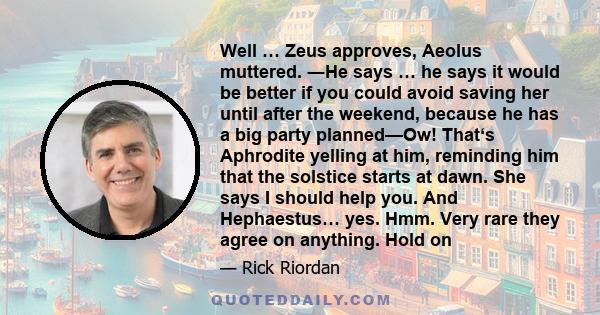 Well … Zeus approves, Aeolus muttered. —He says … he says it would be better if you could avoid saving her until after the weekend, because he has a big party planned—Ow! That‘s Aphrodite yelling at him, reminding him that the solstice starts at dawn. She says I should help you. And Hephaestus… yes. Hmm. Very rare they agree on anything. Hold on

— Rick Riordan

QUOTEDDAILY.COM